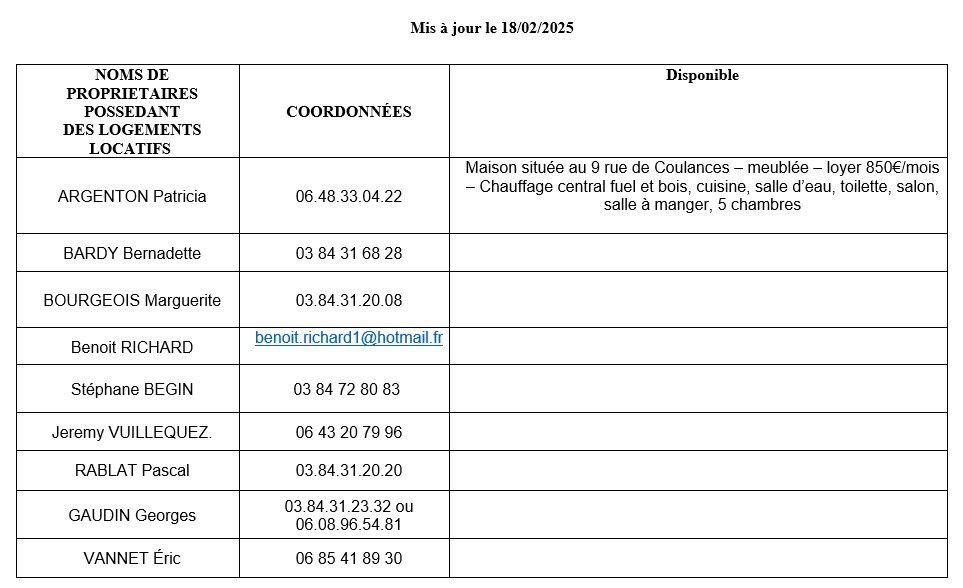 Mis à jour le 18/02/2025

| NOMS DE PROPRIETAIRES POSSEDANT DES LOGEMENTS LOCATIFS | COORDONNÉES | Disponible |
|---|---|---|
| ARGENTON Patricia | 06.48.33.04.22 | Maison située au 9 rue de Coulances – meublée – loyer 850€/mois – Chauffage central fuel et bois, cuisine, salle d'eau, toilette, salon, salle à manger, 5 chambres |
| BARDY Bernadette | 03 84 31 68 28 | |
| BOURGEOIS Marguerite | 03.84.31.20.08 | |
| Benoit RICHARD | benoit.richard1@hotmail.fr | |
| Stéphane BEGIN | 03 84 72 80 83 | |
| Jeremy VUILLEQUEZ. | 06 43 20 79 96 | |
| RABLAT Pascal | 03.84.31.20.20 | |
| GAUDIN Georges | 03.84.31.23.32 ou 06.08.96.54.81 | |
| VANNET Éric | 06 85 41 89 30 | |